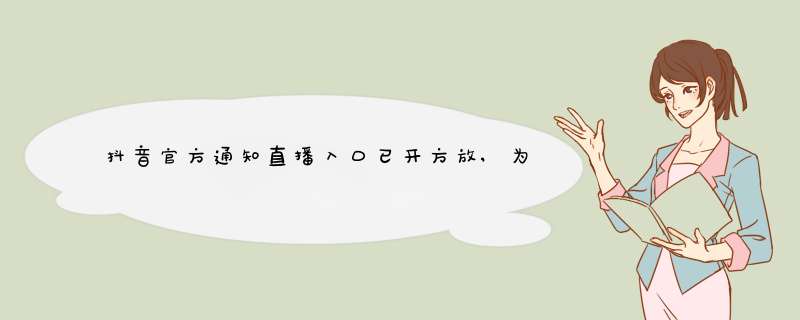 抖音官方通知直播入口已开方放，为